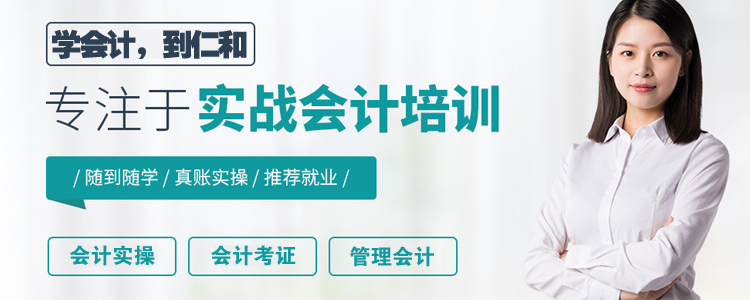 学会计，到仁和

专注于实战会计培训

/ 随到随学 / 真账实操 / 推荐就业 /

会计实操

会计考证

管理会计